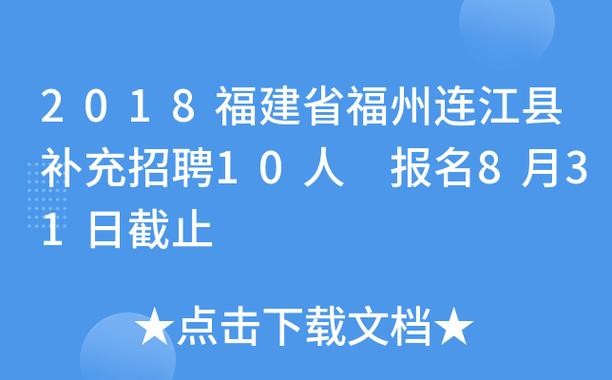 2018福建省福州连江县补充招聘10人　报名8月31日截止

★点击下载文档★